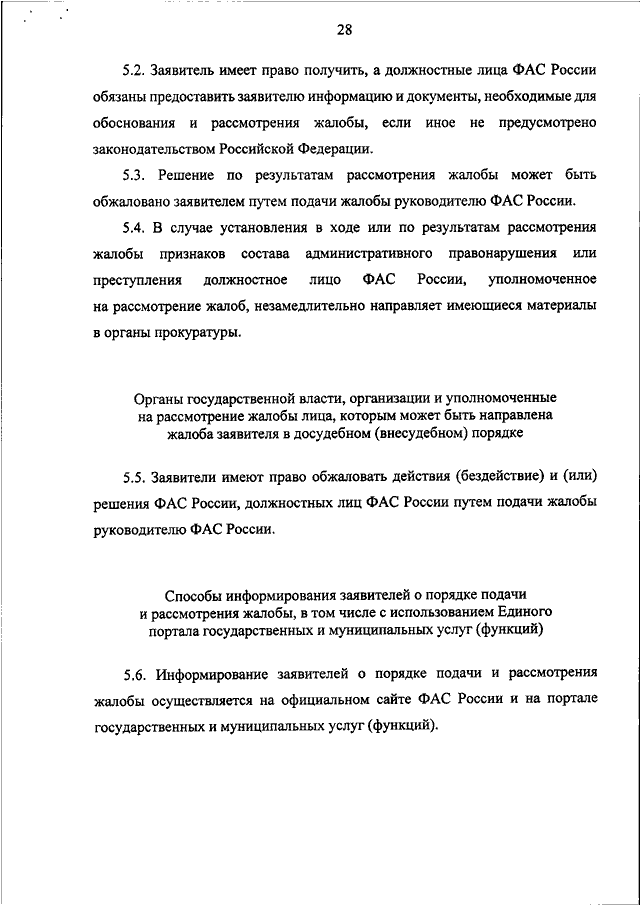 28

5.2. Заявитель имеет право получить, а должностные лица ФАС России обязаны предоставить заявителю информацию и документы, необходимые для обоснования и рассмотрения жалобы, если иное не предусмотрено законодательством Российской Федерации.

5.3. Решение по результатам рассмотрения жалобы может быть обжаловано заявителем путем подачи жалобы руководителю ФАС России.

5.4. В случае установления в ходе или по результатам рассмотрения жалобы признаков состава административного правонарушения или преступления должностное лицо ФАС России, уполномоченное на рассмотрение жалоб, незамедлительно направляет имеющиеся материалы в органы прокуратуры.

Органы государственной власти, организации и уполномоченные на рассмотрение жалобы лица, которым может быть направлена жалоба заявителя в досудебном (внесудебном) порядке

5.5. Заявители имеют право обжаловать действия (бездействие) и (или) решения ФАС России, должностных лиц ФАС России путем подачи жалобы руководителю ФАС России.

Способы информирования заявителей о порядке подачи и рассмотрения жалобы, в том числе с использованием Единого портала государственных и муниципальных услуг (функций)

5.6. Информирование заявителей о порядке подачи и рассмотрения жалобы осуществляется на официальном сайте ФАС России и на портале государственных и муниципальных услуг (функций).